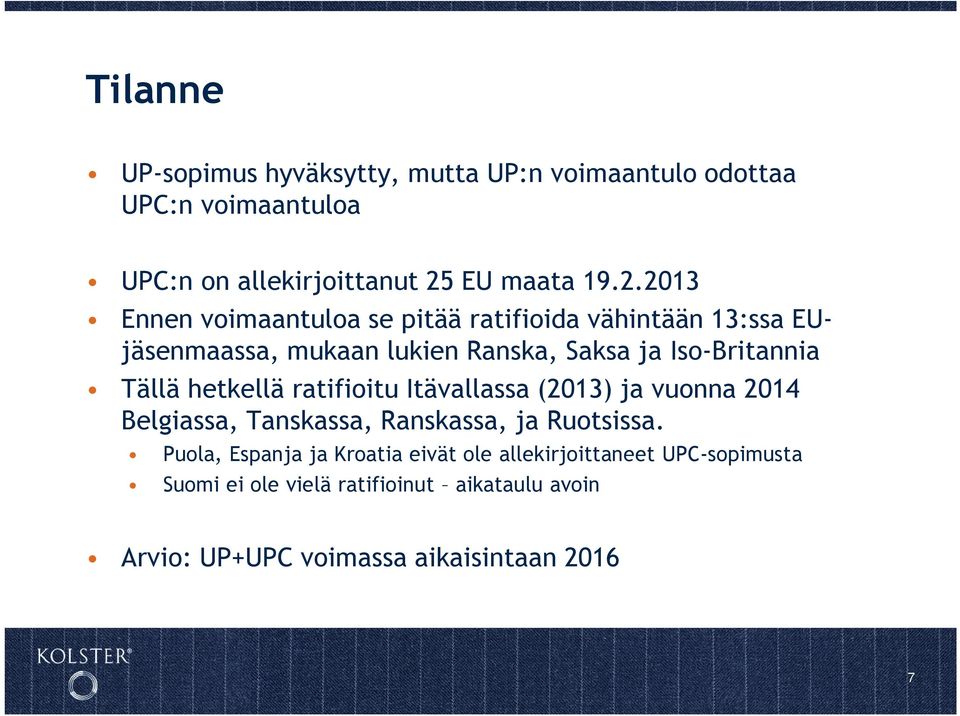 Tilanne

• UP-sopimus hyväksytty, mutta UP:n voimaantulo odottaa UPC:n voimaantuloa

• UPC:n on allekirjoittanut 25 EU maata 19.2.2013
• Ennen voimaantuloa se pitää ratifioida vähintään 13:ssa EU-jäsenmaassa, mukaan lukien Ranska, Saksa ja Iso-Britannia
• Tällä hetkellä ratifioitu Itävallassa (2013) ja vuonna 2014 Belgiassa, Tanskassa, Ranskassa, ja Ruotsissa.
  • Puola, Espanja ja Kroatia eivät ole allekirjoittaneet UPC-sopimusta
  • Suomi ei ole vielä ratifioinut – aikataulu avoin

• Arvio: UP+UPC voimassa aikaisintaan 2016

KOLSTER®

7